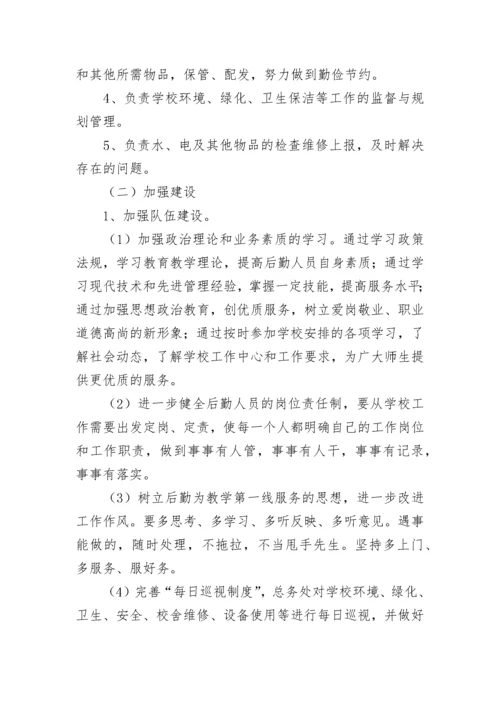 和其他所需物品，保管、配发，努力做到勤俭节约。

4、负责学校环境、绿化、卫生保洁等工作的监督与规划管理。

5、负责水、电及其他物品的检查维修上报，及时解决存在的问题。

（二）加强建设

1、加强队伍建设。

（1）加强政治理论和业务素质的学习。通过学习政策法规，学习教育教学理论，提高后勤人员自身素质；通过学习现代技术和先进管理经验，掌握一定技能，提高服务水平；通过加强思想政治教育，创优质服务，树立爱岗敬业、职业道德高尚的新形象；通过按时参加学校安排的各项学习，了解社会动态，了解学校工作中心和工作要求，为广大师生提供更优质的服务。

（2）进一步健全后勤人员的岗位责任制，要从学校工作需要出发定岗、定责，使每一个人都明确自己的工作岗位和工作职责，做到事事有人管，事事有人干，事事有记录，事事有落实。

（3）树立后勤为教学第一线服务的思想，进一步改进工作作风。要多思考、多学习、多听反映、多听意见。遇事能做的，随时处理，不拖拉，不当甩手先生。坚持多上门、多服务、服好务。

（4）完善“每日巡视制度”，总务处对学校环境、绿化、卫生、安全、校舍维修、设备使用等进行每日巡视，并做好